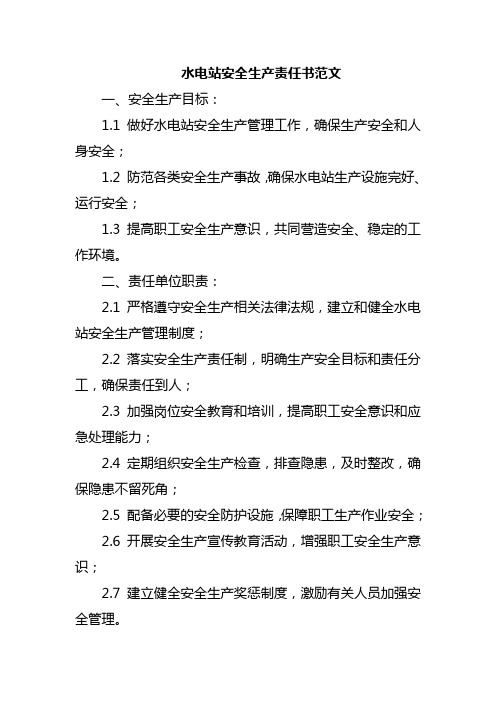 水电站安全生产责任书范文

一、安全生产目标：

1.1 做好水电站安全生产管理工作，确保生产安全和人身安全；

1.2 防范各类安全生产事故，确保水电站生产设施完好、运行安全；

1.3 提高职工安全生产意识，共同营造安全、稳定的工作环境。

二、责任单位职责：

2.1 严格遵守安全生产相关法律法规，建立和健全水电站安全生产管理制度；

2.2 落实安全生产责任制，明确生产安全目标和责任分工，确保责任到人；

2.3 加强岗位安全教育和培训，提高职工安全意识和应急处理能力；

2.4 定期组织安全生产检查，排查隐患，及时整改，确保隐患不留死角；

2.5 配备必要的安全防护设施，保障职工生产作业安全；

2.6 开展安全生产宣传教育活动，增强职工安全生产意识；

2.7 建立健全安全生产奖惩制度，激励有关人员加强安全管理。